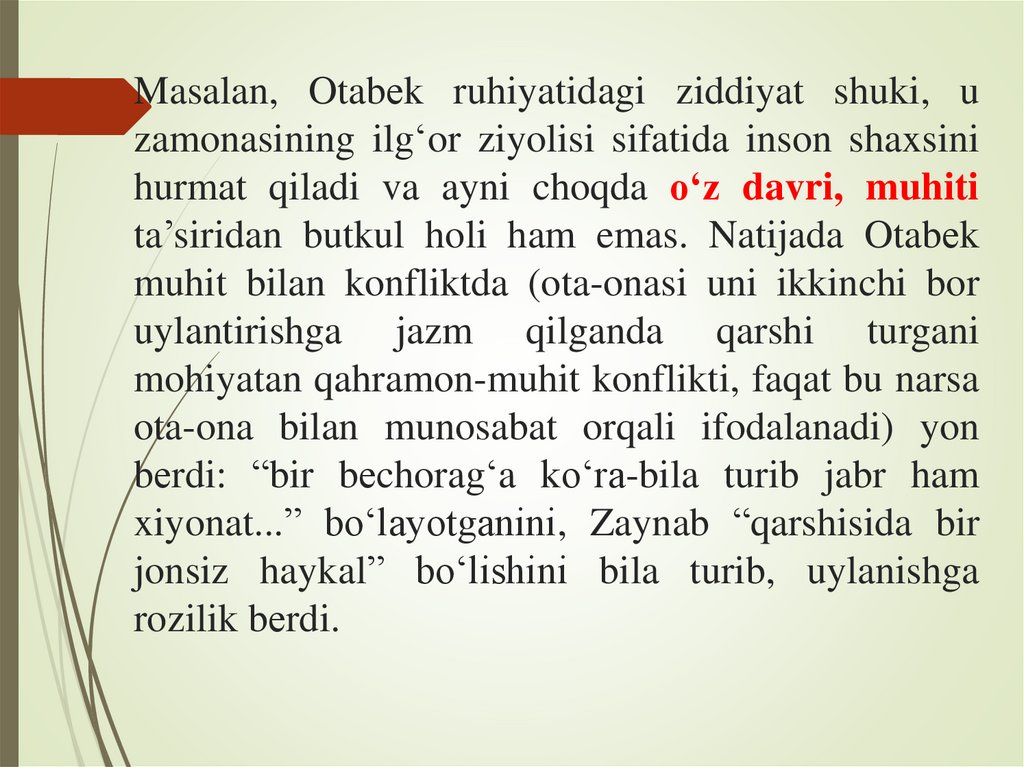 Masalan, Otabek ruhiyatidagi ziddiyat shuki, u zamonasining ilg'or ziyolisi sifatida inson shaxsini hurmat qiladi va ayni choqda o'z davri, muhiti ta'siridan butkul holi ham emas. Natijada Otabek muhit bilan konfliktda (ota-onasi uni ikkinchi bor uylantirishga jazm qilganda qarshi turgani mohiyatan qahramon-muhit konflikti, faqat bu narsa ota-ona bilan munosabat orqali ifodalanadi) yon berdi: "bir bechorag'a ko'ra-bila turib jabr ham xiyonat..." bo'layotganini, Zaynab "qarshisida bir jonsiz haykal" bo'lishini bila turib, uylanishga rozilik berdi.